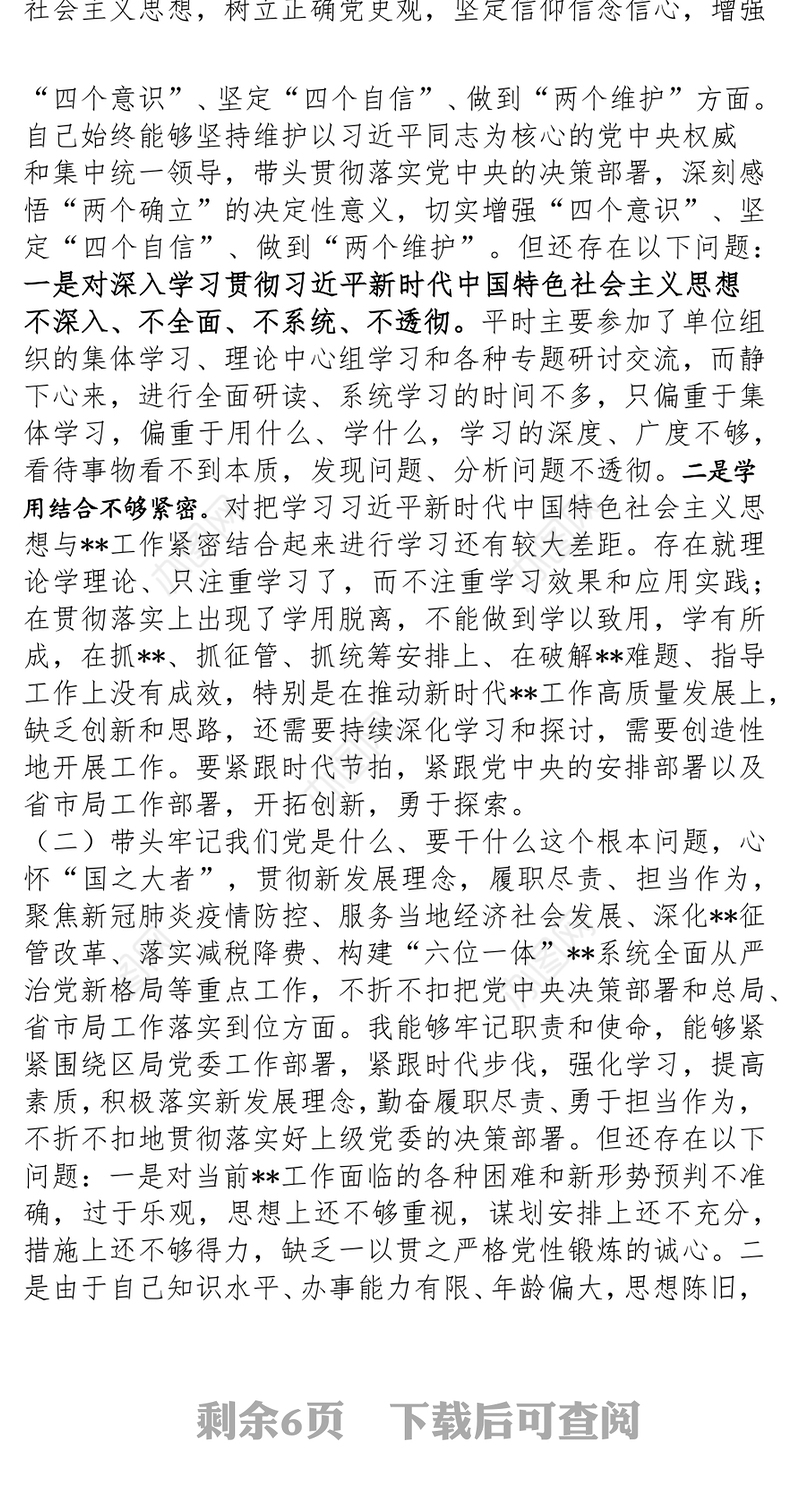 社会主义思想，树立正确党史观，坚定信仰信念信心，增强

“四个意识”、坚定“四个自信”、做到“两个维护”方面。自己始终能够坚持维护以习近平同志为核心的党中央权威和集中统一领导，带头贯彻落实党中央的决策部署，深刻感悟“两个确立”的决定性意义，切实增强“四个意识”、坚定“四个自信”、做到“两个维护”。但还存在以下问题：一是对深入学习贯彻习近平新时代中国特色社会主义思想不深入、不全面、不系统、不透彻。平时主要参加了单位组织的集体学习、理论中心组学习和各种专题研讨交流，而静下心来，进行全面研读、系统学习的时间不多，只偏重于集体学习，偏重于用什么、学什么，学习的深度、广度不够，看待事物看不到本质，发现问题、分析问题不透彻。二是学用结合不够紧密。对把学习习近平新时代中国特色社会主义思想与**工作紧密结合起来进行学习还有较大差距。存在就理论学理论、只注重学习了，而不注重学习效果和应用实践；在贯彻落实上出现了学用脱离，不能做到学以致用，学有所成，在抓**、抓征管、抓统筹安排上、在破解**难题、指导工作上没有成效，特别是在推动新时代**工作高质量发展上，缺乏创新和思路，还需要持续深化学习和探讨，需要创造性地开展工作。要紧跟时代节拍，紧跟党中央的安排部署以及省市局工作部署，开拓创新，勇于探索。

（二）带头牢记我们党是什么、要干什么这个根本问题，心怀“国之大者”，贯彻新发展理念，履职尽责、担当作为，聚焦新冠肺炎疫情防控、服务当地经济社会发展、深化**征管改革、落实减税降费、构建“六位一体”**系统全面从严治党新格局等重点工作，不折不扣把党中央决策部署和总局、省市局工作落实到位方面。我能够牢记职责和使命，能够紧紧围绕区局党委工作部署，紧跟时代步伐，强化学习，提高素质，积极落实新发展理念，勤奋履职尽责、勇于担当作为，不折不扣地贯彻落实好上级党委的决策部署。但还存在以下问题：一是对当前**工作面临的各种困难和新形势预判不准确，过于乐观，思想上还不够重视，谋划安排上还不充分，措施上还不够得力，缺乏一以贯之严格党性锻炼的诚心。二是由于自己知识水平、办事能力有限、年龄偏大，思想陈旧，

剩余6页　下载后可查阅